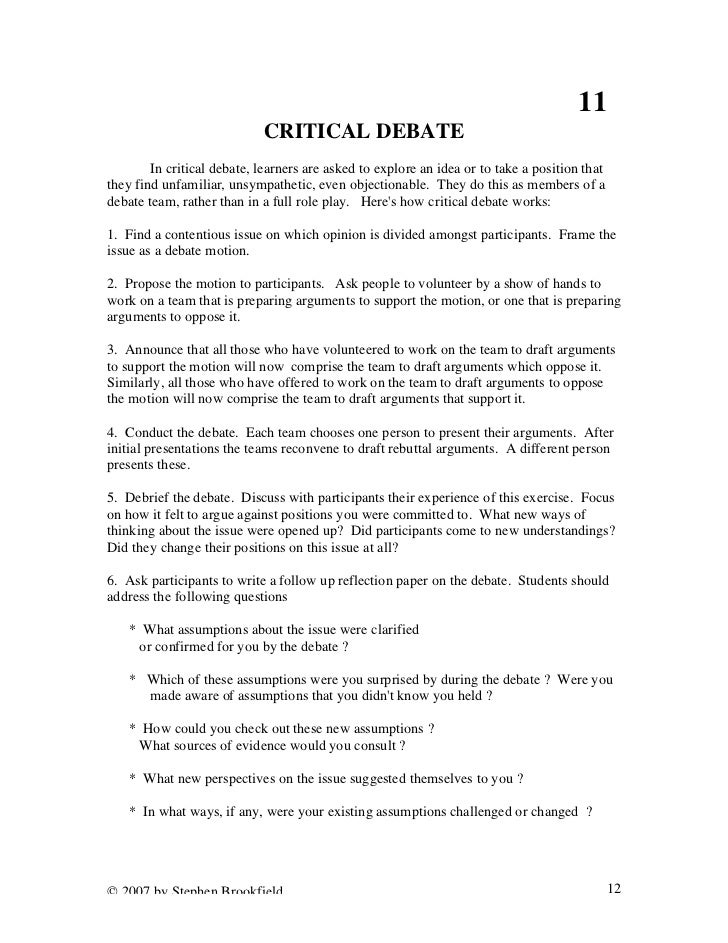 11

CRITICAL DEBATE

In critical debate, learners are asked to explore an idea or to take a position that they find unfamiliar, unsympathetic, even objectionable. They do this as members of a debate team, rather than in a full role play. Here's how critical debate works:

1. Find a contentious issue on which opinion is divided amongst participants. Frame the issue as a debate motion.

2. Propose the motion to participants. Ask people to volunteer by a show of hands to work on a team that is preparing arguments to support the motion, or one that is preparing arguments to oppose it.

3. Announce that all those who have volunteered to work on the team to draft arguments to support the motion will now comprise the team to draft arguments which oppose it. Similarly, all those who have offered to work on the team to draft arguments to oppose the motion will now comprise the team to draft arguments that support it.

4. Conduct the debate. Each team chooses one person to present their arguments. After initial presentations the teams reconvene to draft rebuttal arguments. A different person presents these.

5. Debrief the debate. Discuss with participants their experience of this exercise. Focus on how it felt to argue against positions you were committed to. What new ways of thinking about the issue were opened up? Did participants come to new understandings? Did they change their positions on this issue at all?

6. Ask participants to write a follow up reflection paper on the debate. Students should address the following questions

* What assumptions about the issue were clarified or confirmed for you by the debate ?

* Which of these assumptions were you surprised by during the debate ? Were you made aware of assumptions that you didn't know you held ?

* How could you check out these new assumptions ? What sources of evidence would you consult ?

* What new perspectives on the issue suggested themselves to you ?

* In what ways, if any, were your existing assumptions challenged or changed ?

© 2007 by Stephen Brookfield 12